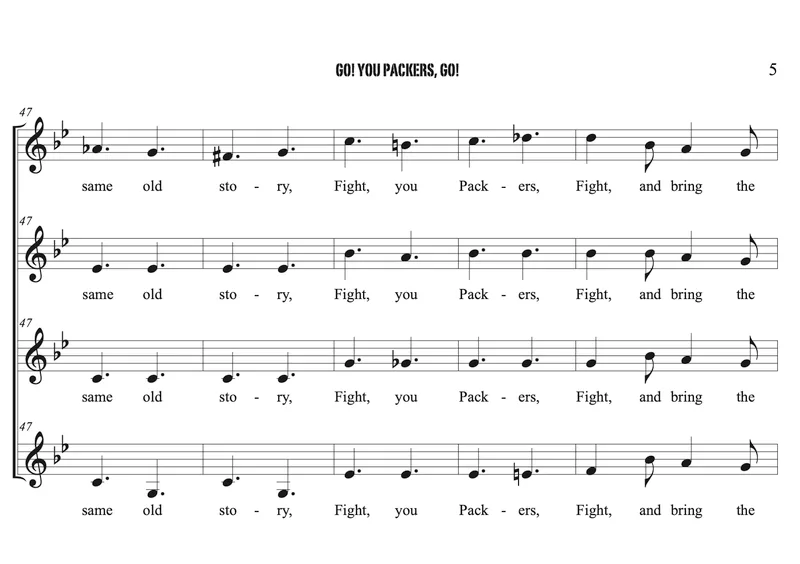 GO! YOU PACKERS, GO!

5

47

same old sto - ry, Fight, you Pack - ers, Fight, and bring the

47

same old sto - ry, Fight, you Pack - ers, Fight, and bring the

47

same old sto - ry, Fight, you Pack - ers, Fight, and bring the

47

same old sto - ry, Fight, you Pack - ers, Fight, and bring the